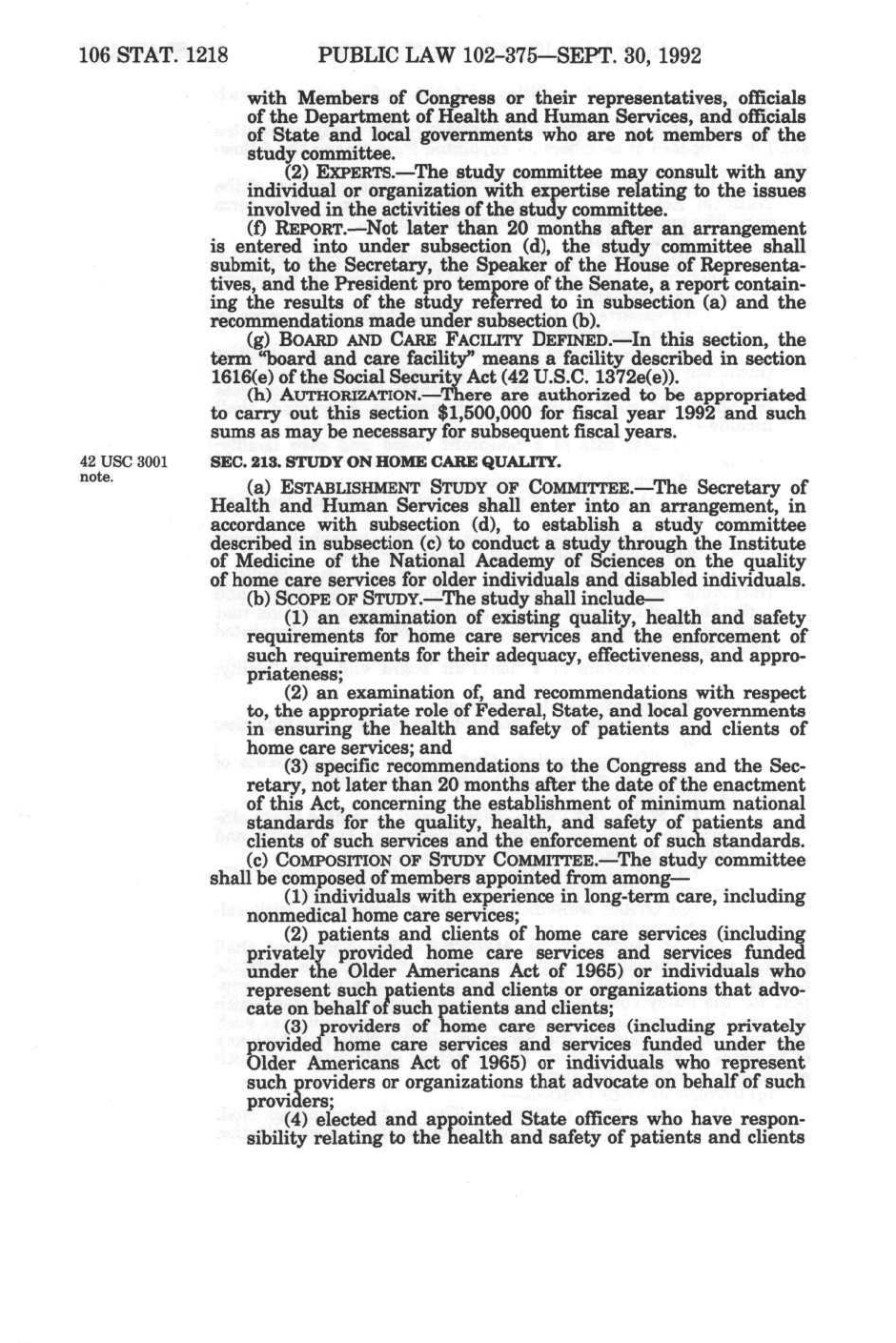 106 STAT. 1218 PUBLIC LAW 102-375—SEPT. 30, 1992

with Members of Congress or their representatives, officials of the Department of Health and Human Services, and officials of State and local governments who are not members of the study committee.

(2) EXPERTS.—The study committee may consult with any individual or organization with expertise relating to the issues involved in the activities of the study committee.

(f) REPORT.—Not later than 20 months after an arrangement is entered into under subsection (d), the study committee shall submit, to the Secretary, the Speaker of the House of Representatives, and the President pro tempore of the Senate, a report containing the results of the study referred to in subsection (a) and the recommendations made under subsection (b).

(g) BOARD AND CARE FACILITY DEFINED.—In this section, the term "board and care facility" means a facility described in section 1616(e) of the Social Security Act (42 U.S.C. 1372e(e)).

(h) AUTHORIZATION.—There are authorized to be appropriated to carry out this section $1,500,000 for fiscal year 1992 and such sums as may be necessary for subsequent fiscal years.

42 USC 3001 note.

SEC. 213. STUDY ON HOME CARE QUALITY.

(a) ESTABLISHMENT STUDY OF COMMITTEE.—The Secretary of Health and Human Services shall enter into an arrangement, in accordance with subsection (d), to establish a study committee described in subsection (c) to conduct a study through the Institute of Medicine of the National Academy of Sciences on the quality of home care services for older individuals and disabled individuals.

(b) SCOPE OF STUDY.—The study shall include—

(1) an examination of existing quality, health and safety requirements for home care services and the enforcement of such requirements for their adequacy, effectiveness, and appropriateness;

(2) an examination of, and recommendations with respect to, the appropriate role of Federal, State, and local governments in ensuring the health and safety of patients and clients of home care services; and

(3) specific recommendations to the Congress and the Secretary, not later than 20 months after the date of the enactment of this Act, concerning the establishment of minimum national standards for the quality, health, and safety of patients and clients of such services and the enforcement of such standards.

(c) COMPOSITION OF STUDY COMMITTEE.—The study committee shall be composed of members appointed from among—

(1) individuals with experience in long-term care, including nonmedical home care services;

(2) patients and clients of home care services (including privately provided home care services and services funded under the Older Americans Act of 1965) or individuals who represent such patients and clients or organizations that advocate on behalf of such patients and clients;

(3) providers of home care services (including privately provided home care services and services funded under the Older Americans Act of 1965) or individuals who represent such providers or organizations that advocate on behalf of such providers;

(4) elected and appointed State officers who have responsibility relating to the health and safety of patients and clients